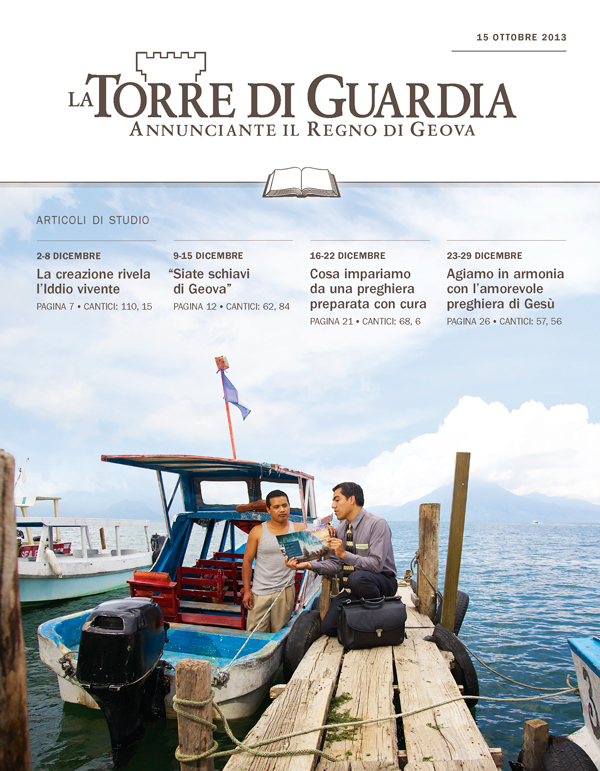 15 OTTOBRE 2013

LA TORRE DI GUARDIA
ANNUNCIANTE IL REGNO DI GEOVA

ARTICOLI DI STUDIO

2-8 DICEMBRE
La creazione rivela l'Iddio vivente
PAGINA 7 • CANTICI: 110, 15

9-15 DICEMBRE
"Siate schiavi di Geova"
PAGINA 12 • CANTICI: 62, 84

16-22 DICEMBRE
Cosa impariamo da una preghiera preparata con cura
PAGINA 21 • CANTICI: 68, 6

23-29 DICEMBRE
Agiamo in armonia con l'amorevole preghiera di Gesù
PAGINA 26 • CANTICI: 57, 56